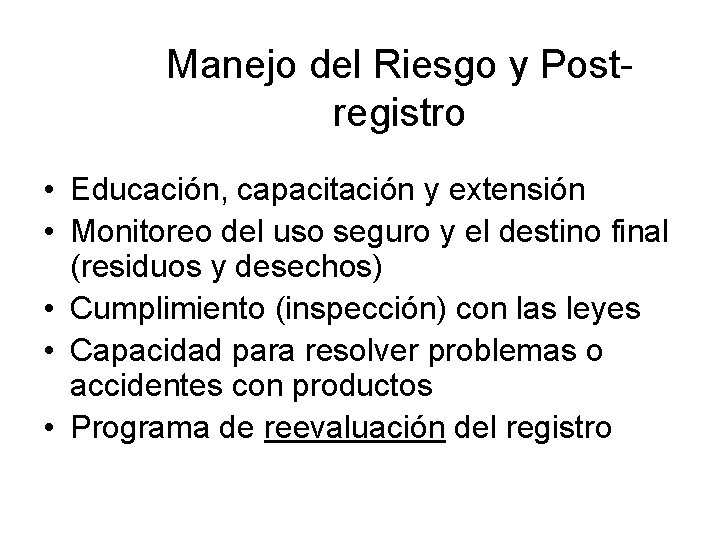 Manejo del Riesgo y Post-registro

• Educación, capacitación y extensión
• Monitoreo del uso seguro y el destino final (residuos y desechos)
• Cumplimiento (inspección) con las leyes
• Capacidad para resolver problemas o accidentes con productos
• Programa de reevaluación del registro